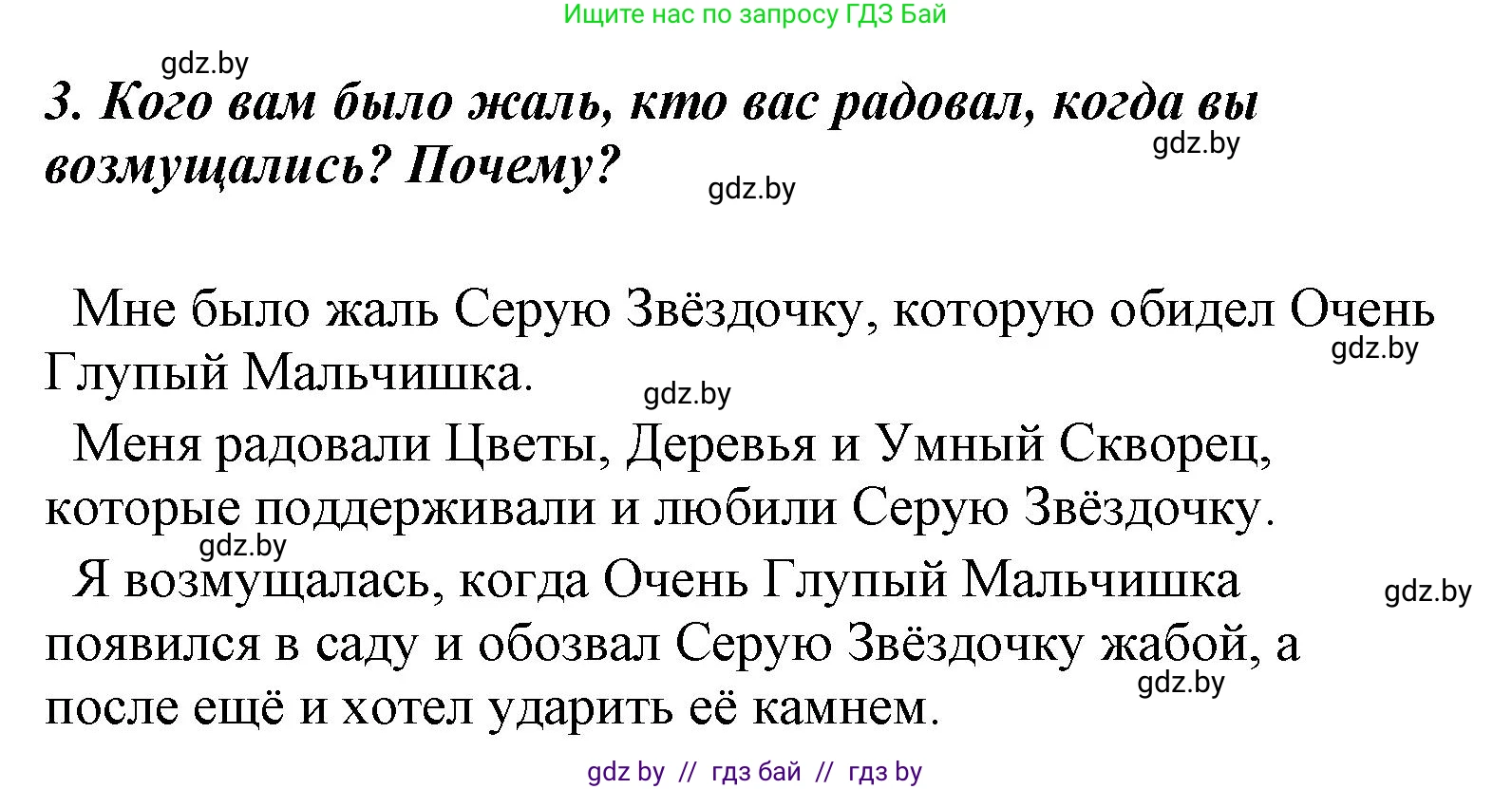 Ищите нас по запросу ГДЗ Бай

gdz.by

3. Кого вам было жаль, кто вас радовал, когда вы возмущались? Почему?

gdz.by

gdz.by

Мне было жаль Серую Звёздочку, которую обидел Очень Глупый Мальчишка.

gdz.by

gdz.by

Меня радовали Цветы, Деревья и Умный Скворец, которые поддерживали и любили Серую Звёздочку.

gdz.by

Я возмущалась, когда Очень Глупый Мальчишка появился в саду и обозвал Серую Звёздочку жабой, а после ещё и хотел ударить её камнем.

gdz.by

gdz.by

gdz by // гдз бай // гдз by